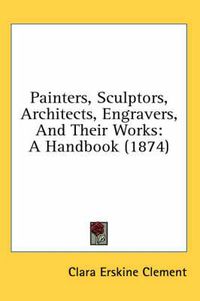 Painters, Sculptors, Architects, Engravers, And Their Works: A Handbook (1874)

Clara Erskine Clement